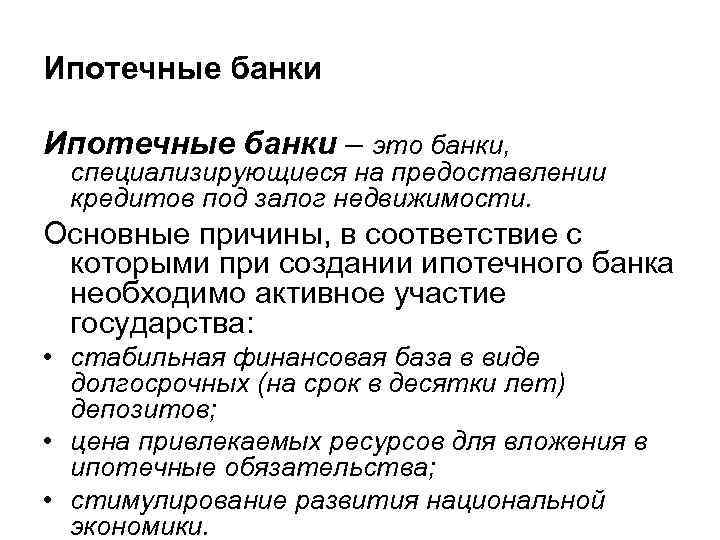 Ипотечные банки

Ипотечные банки – это банки, специализирующиеся на предоставлении кредитов под залог недвижимости.

Основные причины, в соответствие с которыми при создании ипотечного банка необходимо активное участие государства:

• стабильная финансовая база в виде долгосрочных (на срок в десятки лет) депозитов;
• цена привлекаемых ресурсов для вложения в ипотечные обязательства;
• стимулирование развития национальной экономики.